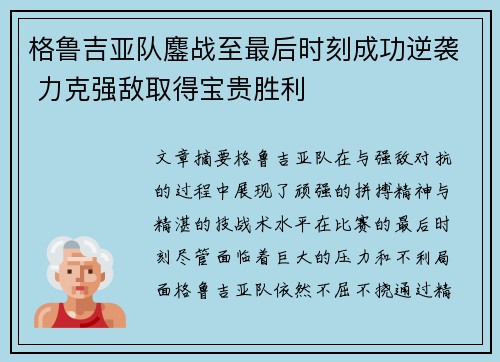 格鲁吉亚队鏖战至最后时刻成功逆袭 力克强敌取得宝贵胜利

文章摘要格鲁吉亚队在与强敌对抗的过程中展现了顽强的拼搏精神与精湛的技战术水平在比赛的最后时刻尽管面临着巨大的压力和不利局面格鲁吉亚队依然不屈不挠通过精